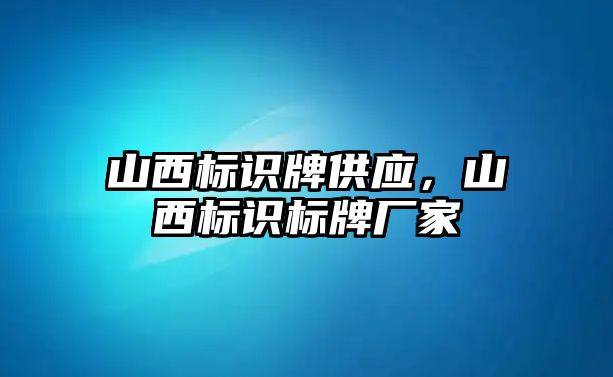 山西标识牌供应，山西标识标牌厂家